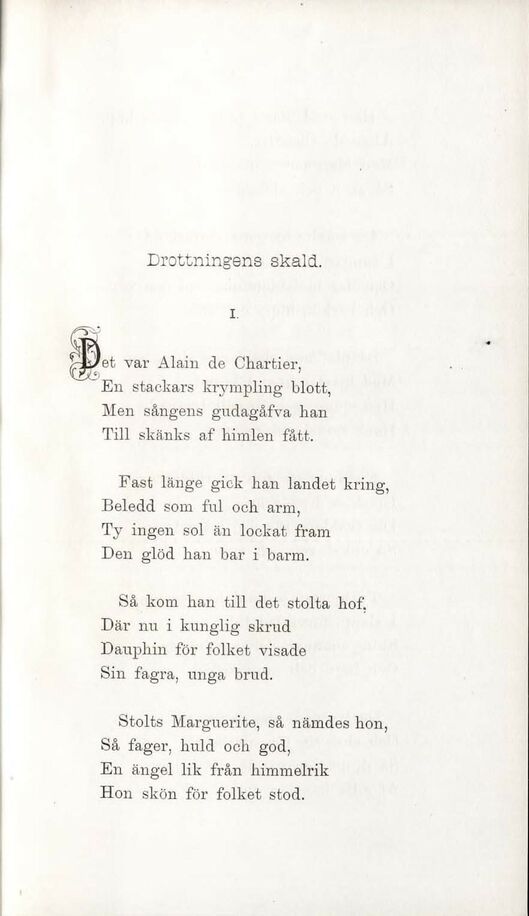 Drottningens skald.

I.

Det var Alain de Chartier,
En stackars krympling blott,
Men sångens gudagåfva han
Till skänks af himlen fått.

Fast länge gick han landet kring,
Beledd som ful och arm,
Ty ingen sol än lockat fram
Den glöd han bar i barm.

Så kom han till det stolta hof,
Där nu i kunglig skrud
Dauphin för folket visade
Sin fagra, unga brud.

Stolts Marguerite, så nämdes hon,
Så fager, huld och god,
En ängel lik från himmelrik
Hon skön för folket stod.